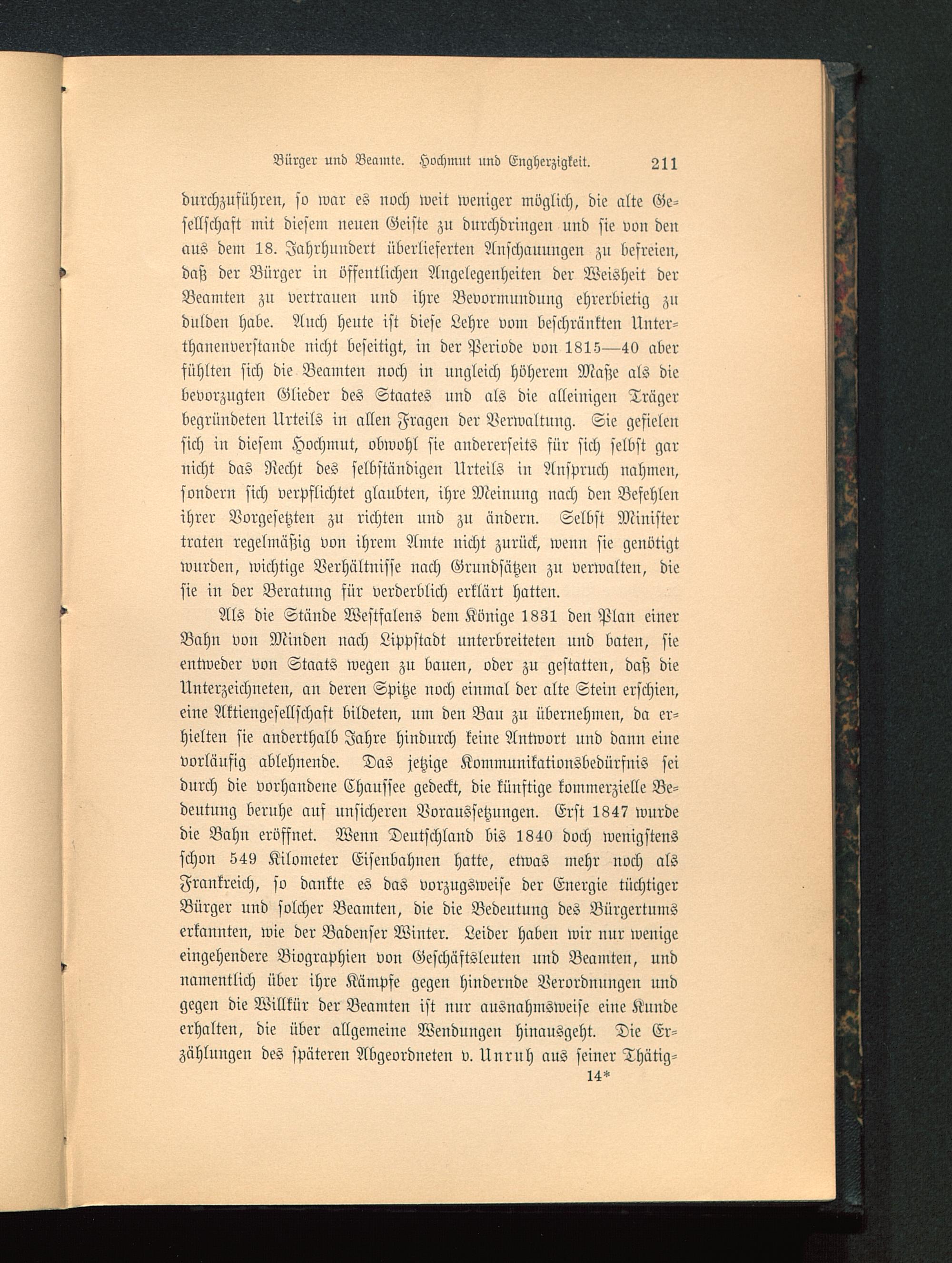 Bürger und Beamte. Hochmut und Engherzigkeit. 211

durchzuführen, so war es noch weit weniger möglich, die alte Gesellschaft mit diesem neuen Geiste zu durchdringen und sie von den aus dem 18. Jahrhundert überlieferten Anschauungen zu befreien, daß der Bürger in öffentlichen Angelegenheiten der Weisheit der Beamten zu vertrauen und ihre Bevormundung ehrerbietig zu dulden habe. Auch heute ist diese Lehre vom beschränkten Unterthanenverstande nicht beseitigt, in der Periode von 1815—40 aber fühlten sich die Beamten noch in ungleich höherem Maße als die bevorzugten Glieder des Staates und als die alleinigen Träger begründeten Urteils in allen Fragen der Verwaltung. Sie gefielen sich in diesem Hochmut, obwohl sie andererseits für sich selbst gar nicht das Recht des selbständigen Urteils in Anspruch nahmen, sondern sich verpflichtet glaubten, ihre Meinung nach den Befehlen ihrer Vorgesetzten zu richten und zu ändern. Selbst Minister traten regelmäßig von ihrem Amte nicht zurück, wenn sie genötigt wurden, wichtige Verhältnisse nach Grundsätzen zu verwalten, die sie in der Beratung für verderblich erklärt hatten.

Als die Stände Westfalens dem Könige 1831 den Plan einer Bahn von Minden nach Lippstadt unterbreiteten und baten, sie entweder von Staats wegen zu bauen, oder zu gestatten, daß die Unterzeichneten, an deren Spitze noch einmal der alte Stein erschien, eine Aktiengesellschaft bildeten, um den Bau zu übernehmen, da erhielten sie anderthalb Jahre hindurch keine Antwort und dann eine vorläufig ablehnende. Das jetzige Kommunikationsbedürfnis sei durch die vorhandene Chaussee gedeckt, die künftige kommerzielle Bedeutung beruhe auf unsicheren Voraussetzungen. Erst 1847 wurde die Bahn eröffnet. Wenn Deutschland bis 1840 doch wenigstens schon 549 Kilometer Eisenbahnen hatte, etwas mehr noch als Frankreich, so dankte es das vorzugsweise der Energie tüchtiger Bürger und solcher Beamten, die die Bedeutung des Bürgertums erkannten, wie der Badenser Winter. Leider haben wir nur wenige eingehendere Biographien von Geschäftsleuten und Beamten, und namentlich über ihre Kämpfe gegen hindernde Verordnungen und gegen die Willkür der Beamten ist nur ausnahmsweise eine Kunde erhalten, die über allgemeine Wendungen hinausgeht. Die Erzählungen des späteren Abgeordneten v. Unruh aus seiner Thätig-

14*